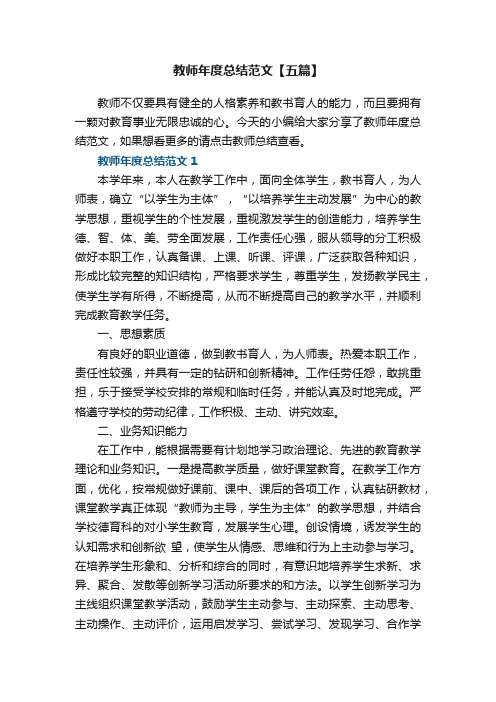 教师年度总结范文【五篇】

教师不仅要具有健全的人格素养和教书育人的能力，而且要拥有一颗对教育事业无限忠诚的心。今天的小编给大家分享了教师年度总结范文，如果想看更多的请点击教师总结查看。

教师年度总结范文 1

本学年来，本人在教学工作中，面向全体学生，教书育人，为人师表，确立“以学生为主体”，“以培养学生主动发展”为中心的教学思想，重视学生的个性发展，重视激发学生的创造能力，培养学生德、智、体、美、劳全面发展，工作责任心强，服从领导的分工积极做好本职工作，认真备课、上课、听课、评课，广泛获取各种知识，形成比较完整的知识结构，严格要求学生，尊重学生，发扬教学民主，使学生学有所得，不断提高，从而不断提高自己的教学水平，并顺利完成教育教学任务。

一、思想素质

有良好的职业道德，做到教书育人，为人师表。热爱本职工作，责任性较强，并具有一定的钻研和创新精神。工作任劳任怨，敢挑重担，乐于接受学校安排的常规和临时任务，并能认真及时地完成。严格遵守学校的劳动纪律，工作积极、主动、讲究效率。

二、业务知识能力

在工作中，能根据需要有计划地学习政治理论、先进的教育教学理论和业务知识。一是提高教学质量，做好课堂教育。在教学工作方面，优化，按常规做好课前、课中、课后的各项工作，认真钻研教材，课堂教学真正体现“教师为主导，学生为主体”的教学思想，并结合学校德育科的对小学生教育，发展学生心理。创设情境，诱发学生的认知需求和创新欲 望，使学生从情感、思维和行为上主动参与学习。在培养学生形象和、分析和综合的同时，有意识地培养学生求新、求异、聚合、发散等创新学习活动所要求的和方法。以学生创新学习为主线组织课堂教学活动，鼓励学生主动参与、主动探索、主动思考、主动操作、主动评价，运用启发学习、尝试学习、发现学习、合作学